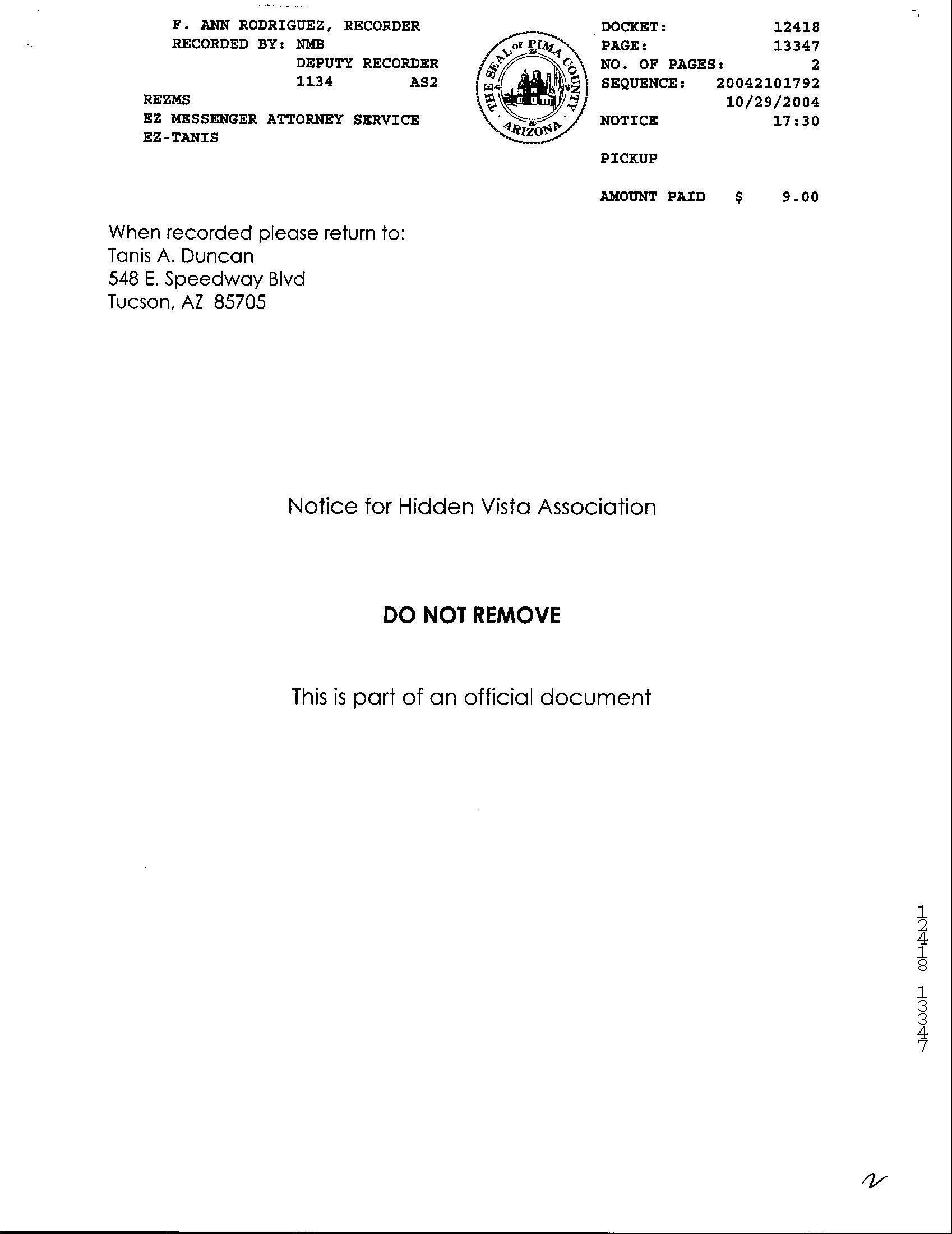 F. ANN RODRIGUEZ, RECORDER
RECORDED BY: NMB
DEPUTY RECORDER
1134 AS2
REZMS
EZ MESSENGER ATTORNEY SERVICE
EZ-TANIS

THE SEAL OF PIMA COUNTY ARIZONA

DOCKET: 12418
PAGE: 13347
NO. OF PAGES: 2
SEQUENCE: 20042101792
10/29/2004
NOTICE 17:30

PICKUP

AMOUNT PAID $ 9.00

When recorded please return to:
Tanis A. Duncan
548 E. Speedway Blvd
Tucson, AZ 85705

Notice for Hidden Vista Association

DO NOT REMOVE

This is part of an official document

12418 13347

2